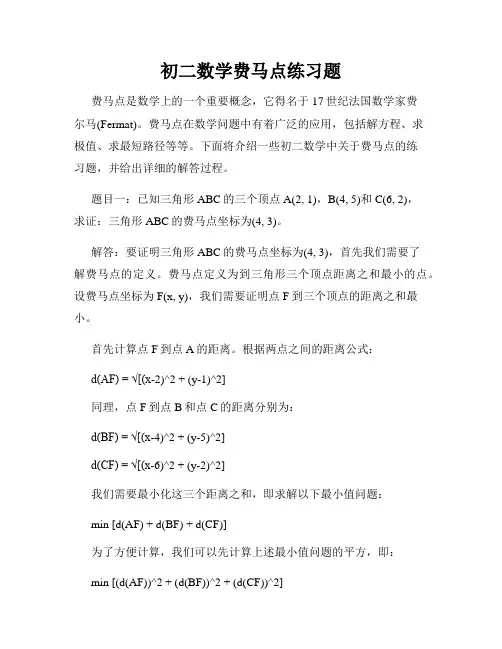 初二数学费马点练习题

费马点是数学上的一个重要概念，它得名于17世纪法国数学家费尔马(Fermat)。费马点在数学问题中有着广泛的应用，包括解方程、求极值、求最短路径等等。下面将介绍一些初二数学中关于费马点的练习题，并给出详细的解答过程。

题目一：已知三角形ABC的三个顶点A(2, 1)，B(4, 5)和C(6, 2)，求证：三角形ABC的费马点坐标为(4, 3)。

解答：要证明三角形ABC的费马点坐标为(4, 3)，首先我们需要了解费马点的定义。费马点定义为到三角形三个顶点距离之和最小的点。设费马点坐标为F(x, y)，我们需要证明点F到三个顶点的距离之和最小。

首先计算点F到点A的距离。根据两点之间的距离公式：

d(AF) = √[(x-2)^2 + (y-1)^2]

同理，点F到点B和点C的距离分别为：

d(BF) = √[(x-4)^2 + (y-5)^2]

d(CF) = √[(x-6)^2 + (y-2)^2]

我们需要最小化这三个距离之和，即求解以下最小值问题：

min [d(AF) + d(BF) + d(CF)]

为了方便计算，我们可以先计算上述最小值问题的平方，即：

min [(d(AF))^2 + (d(BF))^2 + (d(CF))^2]